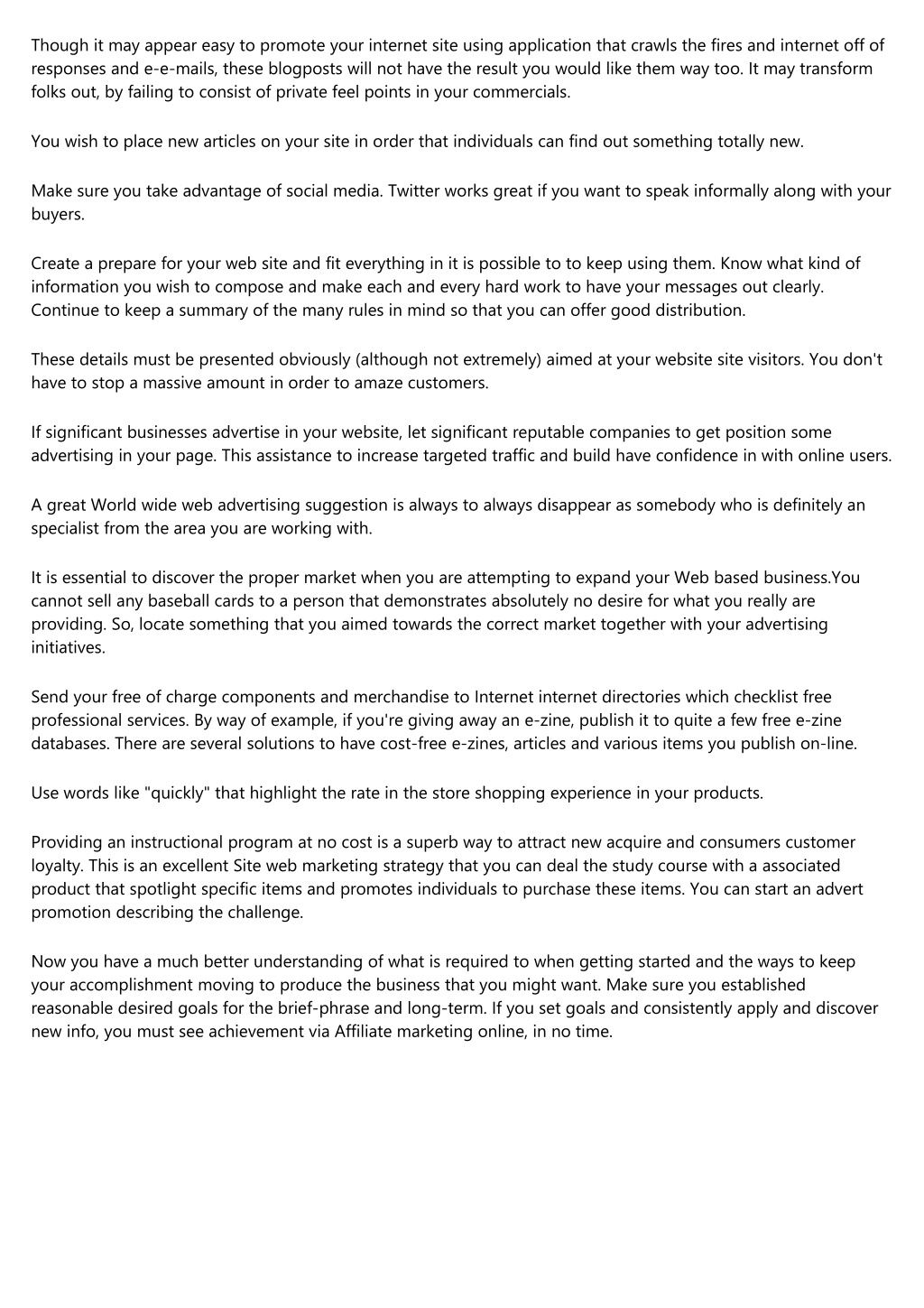 Though it may appear easy to promote your internet site using application that crawls the fires and internet off of responses and e-e-mails, these blogposts will not have the result you would like them way too. It may transform folks out, by failing to consist of private feel points in your commercials.

You wish to place new articles on your site in order that individuals can find out something totally new.

Make sure you take advantage of social media. Twitter works great if you want to speak informally along with your buyers.

Create a prepare for your web site and fit everything in it is possible to to keep using them. Know what kind of information you wish to compose and make each and every hard work to have your messages out clearly. Continue to keep a summary of the many rules in mind so that you can offer good distribution.

These details must be presented obviously (although not extremely) aimed at your website site visitors. You don't have to stop a massive amount in order to amaze customers.

If significant businesses advertise in your website, let significant reputable companies to get position some advertising in your page. This assistance to increase targeted traffic and build have confidence in with online users.

A great World wide web advertising suggestion is always to always disappear as somebody who is definitely an specialist from the area you are working with.

It is essential to discover the proper market when you are attempting to expand your Web based business.You cannot sell any baseball cards to a person that demonstrates absolutely no desire for what you really are providing. So, locate something that you aimed towards the correct market together with your advertising initiatives.

Send your free of charge components and merchandise to Internet internet directories which checklist free professional services. By way of example, if you're giving away an e-zine, publish it to quite a few free e-zine databases. There are several solutions to have cost-free e-zines, articles and various items you publish on-line.

Use words like "quickly" that highlight the rate in the store shopping experience in your products.

Providing an instructional program at no cost is a superb way to attract new acquire and consumers customer loyalty. This is an excellent Site web marketing strategy that you can deal the study course with a associated product that spotlight specific items and promotes individuals to purchase these items. You can start an advert promotion describing the challenge.

Now you have a much better understanding of what is required to when getting started and the ways to keep your accomplishment moving to produce the business that you might want. Make sure you established reasonable desired goals for the brief-phrase and long-term. If you set goals and consistently apply and discover new info, you must see achievement via Affiliate marketing online, in no time.